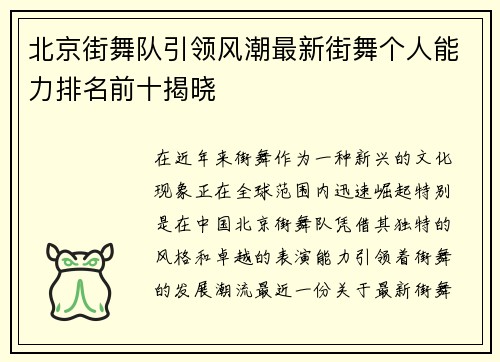 北京街舞队引领风潮最新街舞个人能力排名前十揭晓

在近年来街舞作为一种新兴的文化现象正在全球范围内迅速崛起特别是在中国北京街舞队凭借其独特的风格和卓越的表演能力引领着街舞的发展潮流最近一份关于最新街舞